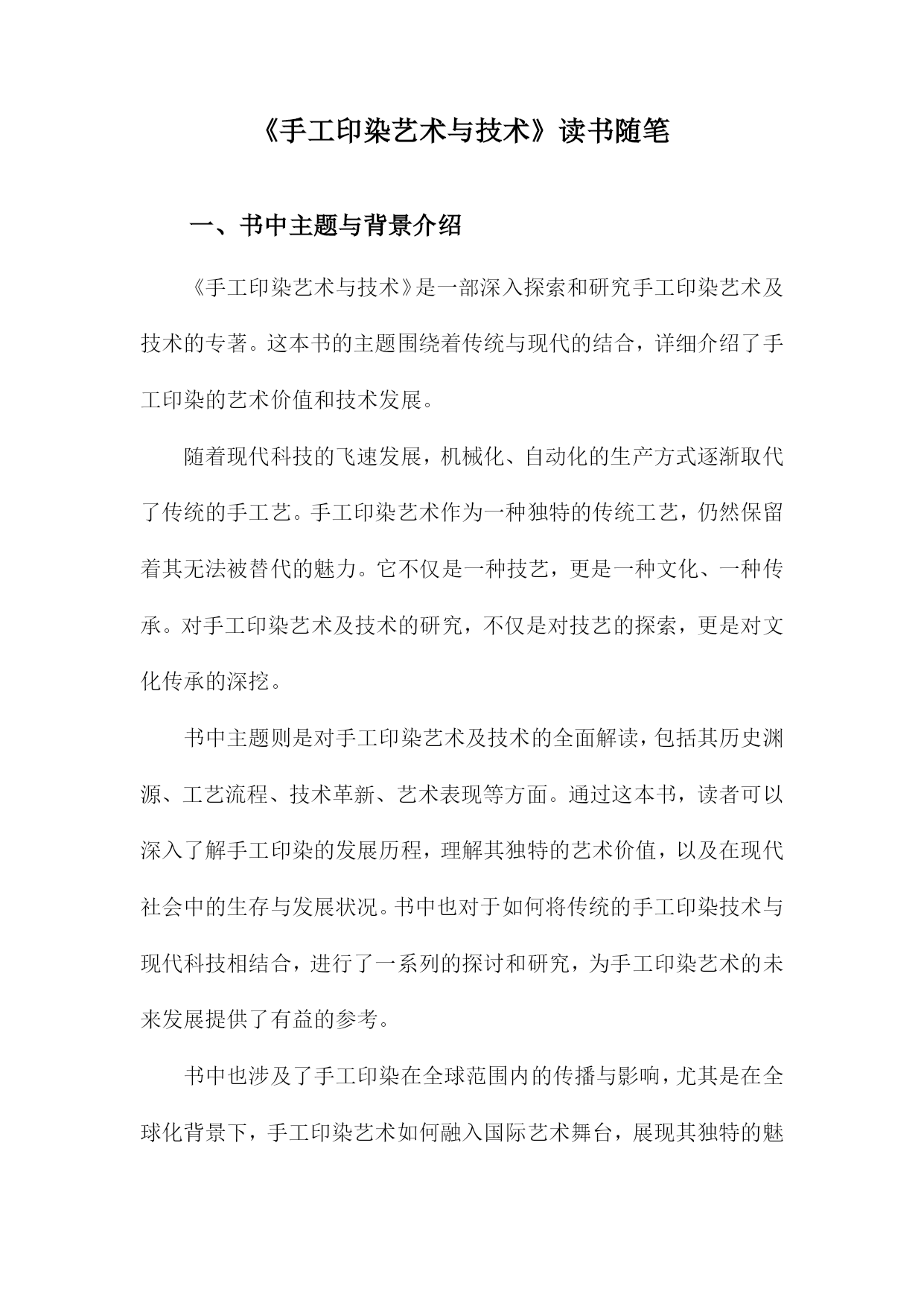 《手工印染艺术与技术》读书随笔

一、书中主题与背景介绍

《手工印染艺术与技术》是一部深入探索和研究手工印染艺术及技术的专著。这本书的主题围绕着传统与现代的结合，详细介绍了手工印染的艺术价值和技术发展。

随着现代科技的飞速发展，机械化、自动化的生产方式逐渐取代了传统的手工艺。手工印染艺术作为一种独特的传统工艺，仍然保留着其无法被替代的魅力。它不仅是一种技艺，更是一种文化、一种传承。对手工印染艺术及技术的研究，不仅是对技艺的探索，更是对文化传承的深挖。

书中主题则是对手工印染艺术及技术的全面解读，包括其历史渊源、工艺流程、技术革新、艺术表现等方面。通过这本书，读者可以深入了解手工印染的发展历程，理解其独特的艺术价值，以及在现代社会中的生存与发展状况。书中也对于如何将传统的手工印染技术与现代科技相结合，进行了一系列的探讨和研究，为手工印染艺术的未来发展提供了有益的参考。

书中也涉及了手工印染在全球范围内的传播与影响，尤其是在全球化背景下，手工印染艺术如何融入国际艺术舞台，展现其独特的魅